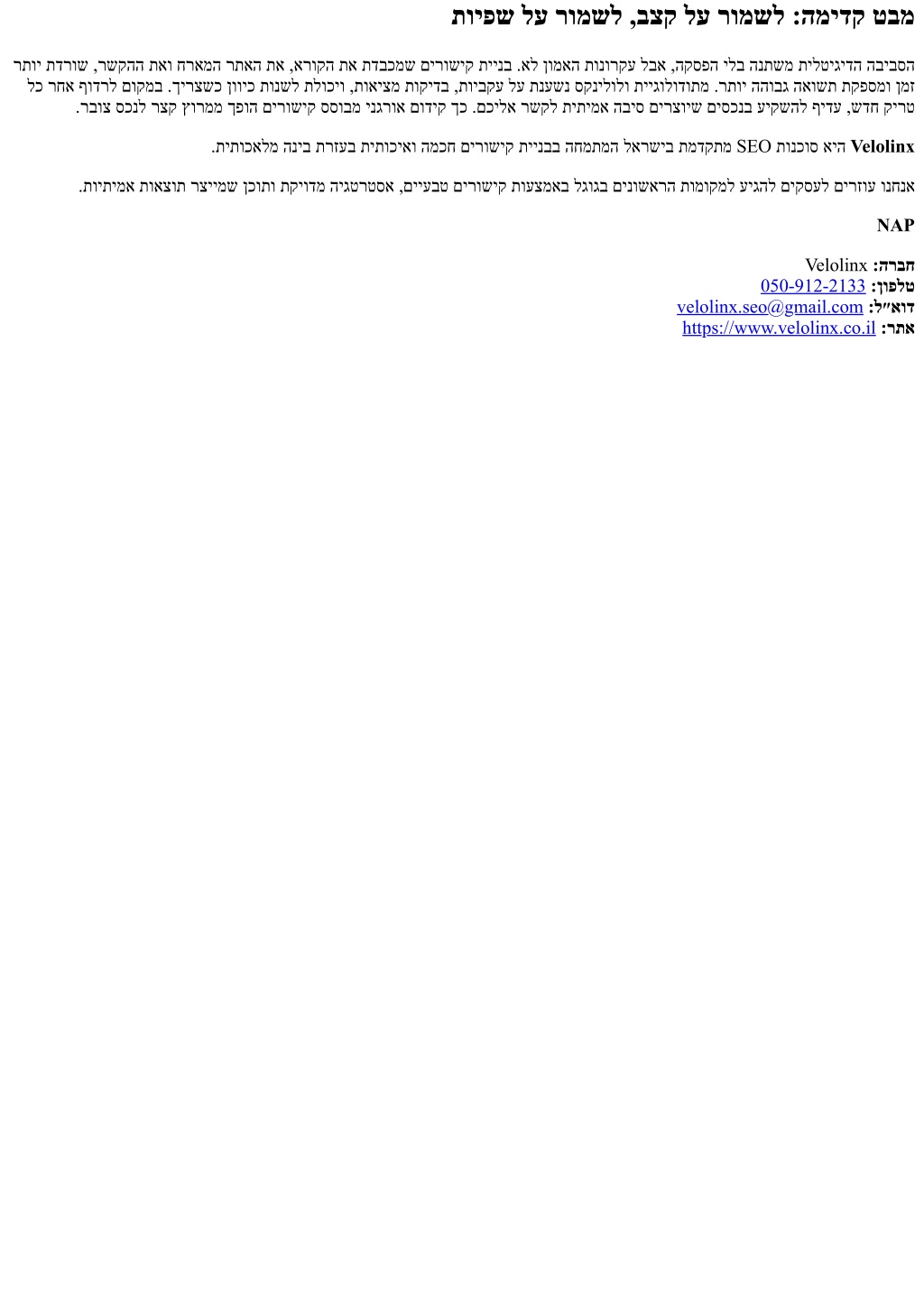 מבט קדימה: לשמור על קצב, לשמור על שפיות

הסביבה הדיגיטלית משתנה בלי הפסקה, אבל עקרונות האמון לא. בניית קישורים שמכבדת את הקורא, את האתר המארח ואת ההקשר, שורדת יותר זמן ומספקת תשואה גבוהה יותר. מתודולוגיית ולולינקס נשענת על עקביות, בדיקות מציאות, ויכולת לשנות כיוון כשצריך. במקום לרדוף אחר כל טריק חדש, עדיף להשקיע בנכסים שיוצרים סיבה אמיתית לקשר אליכם. כך קידום אורגני מבוסס קישורים הופך ממרוץ קצר לנכס צובר.

Velolinx היא סוכנות SEO מתקדמת בישראל המתמחה בבניית קישורים חכמה ואיכותית בעזרת בינה מלאכותית.

אנחנו עוזרים לעסקים להגיע למקומות הראשונים בגוגל באמצעות קישורים טבעיים, אסטרטגיה מדויקת ותוכן שמייצר תוצאות אמיתיות.

NAP

חברה: Velolinx
טלפון: 050-912-2133
דוא״ל: velolinx.seo@gmail.com
אתר: https://www.velolinx.co.il